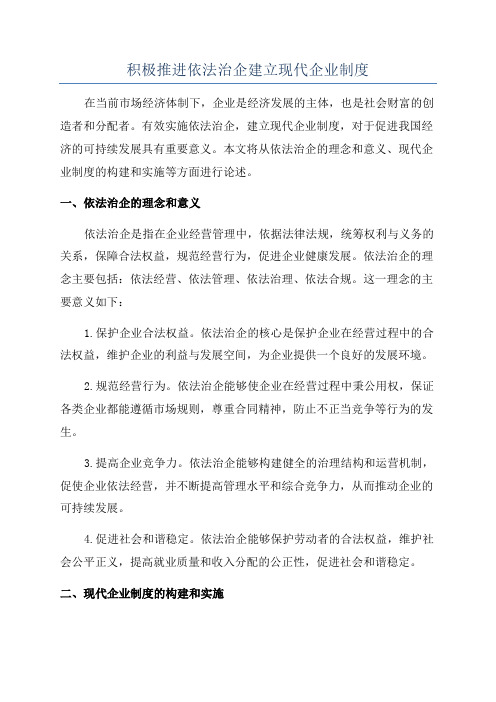 积极推进依法治企建立现代企业制度

在当前市场经济体制下，企业是经济发展的主体，也是社会财富的创造者和分配者。有效实施依法治企，建立现代企业制度，对于促进我国经济的可持续发展具有重要意义。本文将从依法治企的理念和意义、现代企业制度的构建和实施等方面进行论述。

一、依法治企的理念和意义

依法治企是指在企业经营管理中，依据法律法规，统筹权利与义务的关系，保障合法权益，规范经营行为，促进企业健康发展。依法治企的理念主要包括：依法经营、依法管理、依法治理、依法合规。这一理念的主要意义如下：

1.保护企业合法权益。依法治企的核心是保护企业在经营过程中的合法权益，维护企业的利益与发展空间，为企业提供一个良好的发展环境。

2.规范经营行为。依法治企能够使企业在经营过程中秉公用权，保证各类企业都能遵循市场规则，尊重合同精神，防止不正当竞争等行为的发生。

3.提高企业竞争力。依法治企能够构建健全的治理结构和运营机制，促使企业依法经营，并不断提高管理水平和综合竞争力，从而推动企业的可持续发展。

4.促进社会和谐稳定。依法治企能够保护劳动者的合法权益，维护社会公平正义，提高就业质量和收入分配的公正性，促进社会和谐稳定。

二、现代企业制度的构建和实施